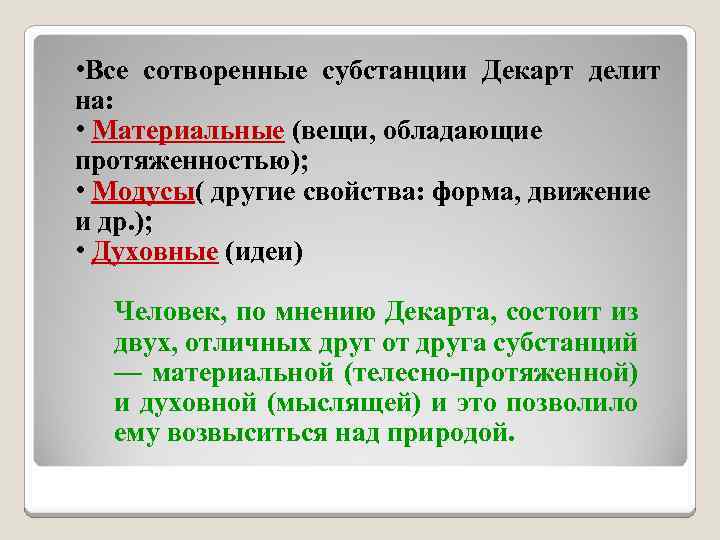 •Все сотворенные субстанции Декарт делит на:
• Материальные (вещи, обладающие протяженностью);
• Модусы( другие свойства: форма, движение и др.);
• Духовные (идеи)

Человек, по мнению Декарта, состоит из двух, отличных друг от друга субстанций — материальной (телесно-протяженной) и духовной (мыслящей) и это позволило ему возвыситься над природой.